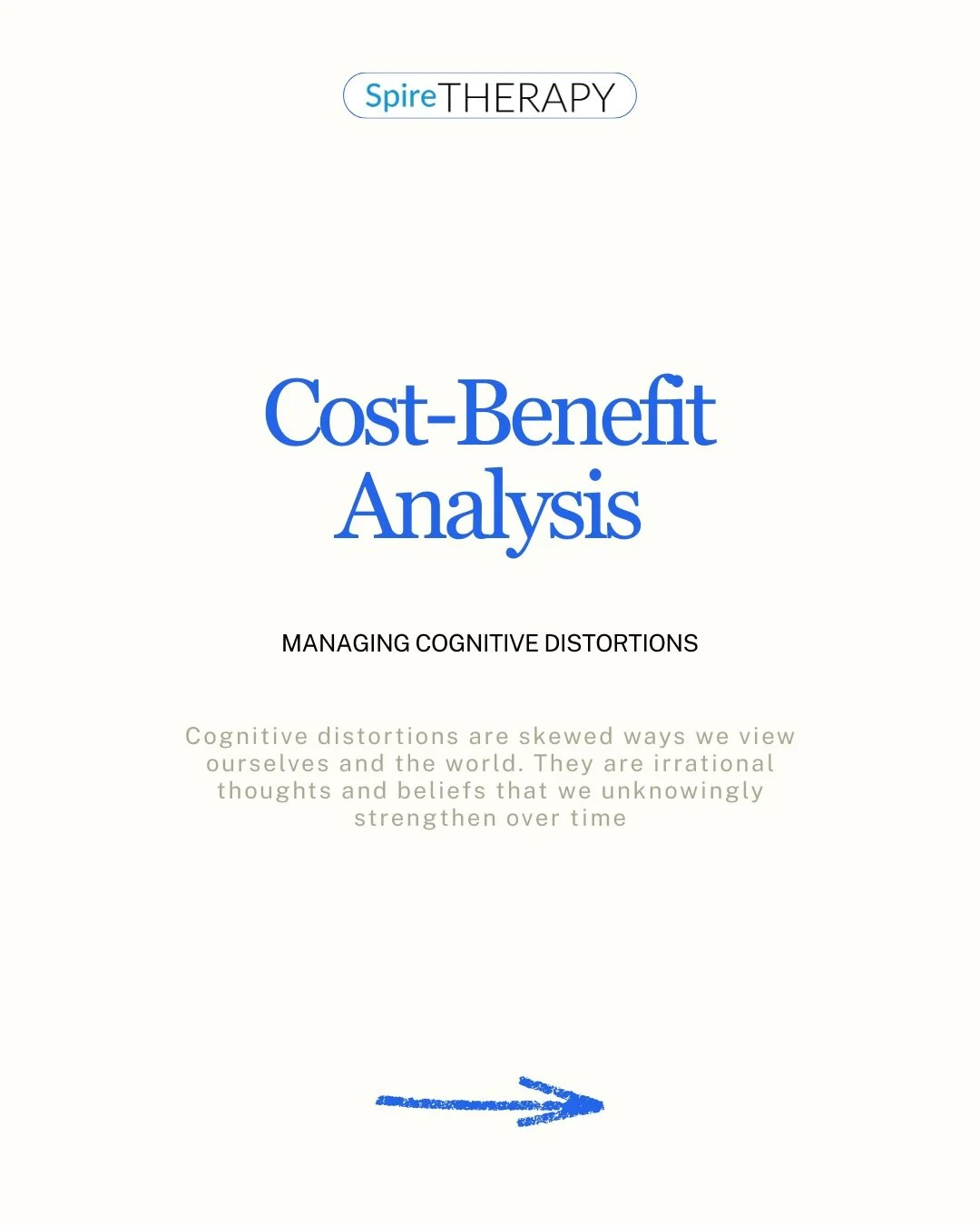 SpireTHERAPY

Cost-Benefit Analysis

MANAGING COGNITIVE DISTORTIONS

Cognitive distortions are skewed ways we view ourselves and the world. They are irrational thoughts and beliefs that we unknowingly strengthen over time